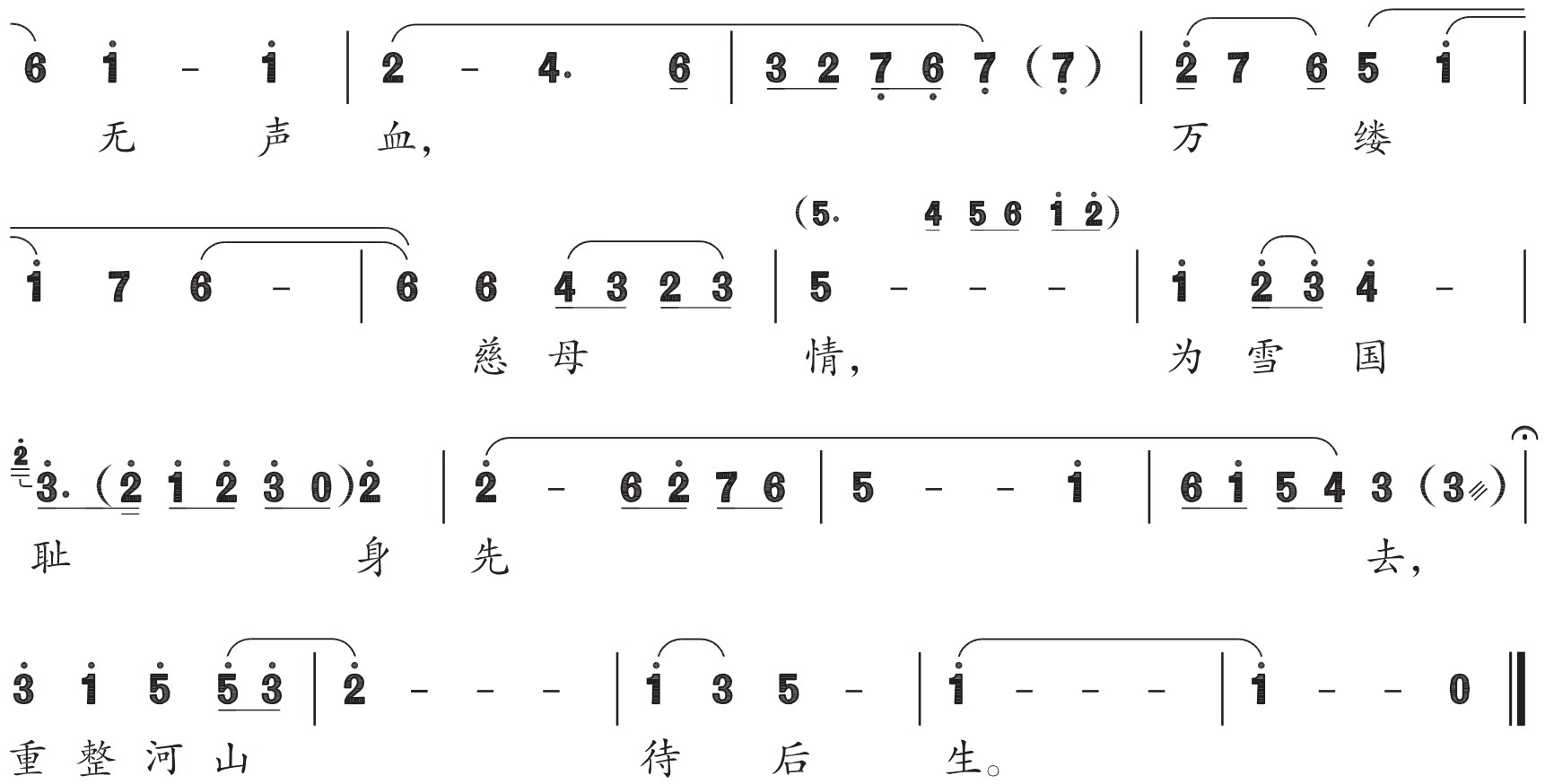 6 1 - 1 | 2 - 4. 6 | 3 2 7 6 7 (7) | 2 7 6 5 1 |

无 声 血, 万 缕

(5. 4 5 6 1 2)

1 7 6 - | 6 6 4 3 2 3 | 5 - - - | 1 2 3 4 - |

慈 母 情, 为 雪 国

3. (2 1 2 3 0) 2 | 2 - 6 2 7 6 | 5 - - 1 | 6 1 5 4 3 (3) |

耻 身 先 去,

3 1 5 5 3 | 2 - - - | 1 3 5 - | 1 - - - | 1 - - 0 ‖

重 整 河 山 待 后 生。